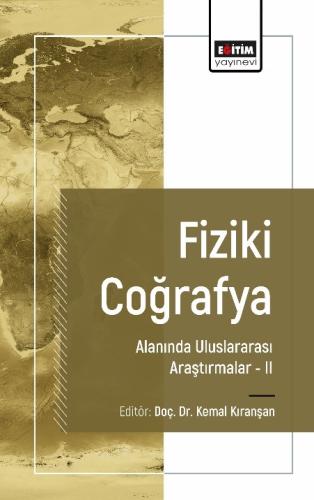 EĞİTİM
yayınevi

Fiziki Coğrafya

Alanında Uluslararası Araştırmalar - II

Editör: Doç. Dr. Kemal Kıranşan